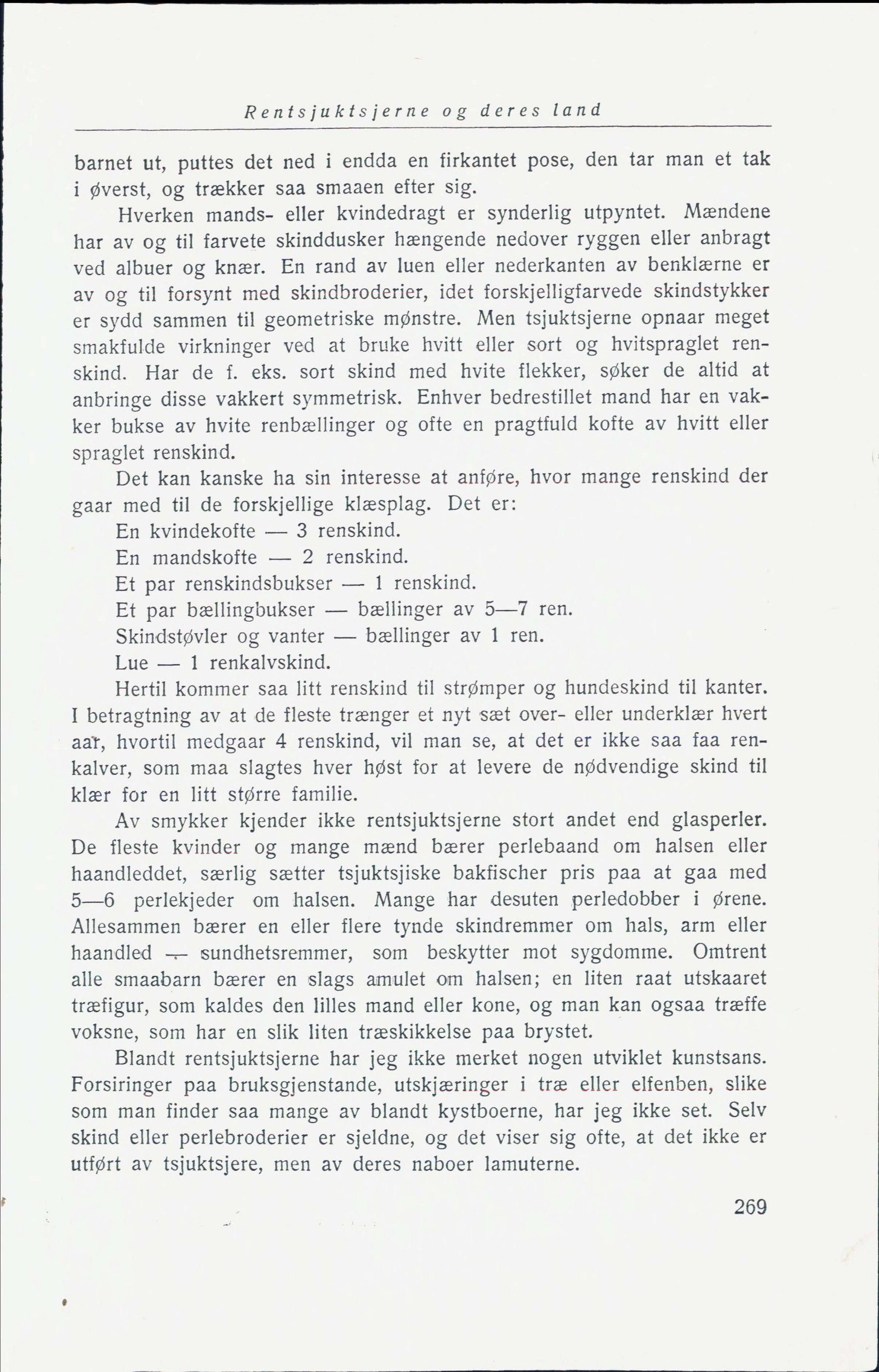 Rentsjuktsjerne og deres land

barnet ut, puttes det ned i endda en firkantet pose, den tar man et tak i øverst, og trækker saa smaaen efter sig.

Hverken mands- eller kvindedragt er synderlig utpyntet. Mændene har av og til farvete skinddusker hængende nedover ryggen eller anbragt ved albuer og knær. En rand av luen eller nederkanten av benklærne er av og til forsynt med skindbroderier, idet forskjelligfarvede skindstykker er sydd sammen til geometriske mønstre. Men tsjuktsjerne opnaar meget smakfulde virkninger ved at bruke hvitt eller sort og hvitspraglet renskind. Har de f. eks. sort skind med hvite flekker, søker de altid at anbringe disse vakkert symmetrisk. Enhver bedrestillet mand har en vakker bukse av hvite renbællinger og ofte en pragtfuld kofte av hvitt eller spraglet renskind.

Det kan kanske ha sin interesse at anføre, hvor mange renskind der gaar med til de forskjellige klæsplag. Det er:
En kvindekofte — 3 renskind.
En mandskofte — 2 renskind.
Et par renskindsbukser — 1 renskind.
Et par bællingbukser — bællinger av 5—7 ren.
Skindstøvler og vanter — bællinger av 1 ren.
Lue — 1 renkalvskind.

Hertil kommer saa litt renskind til strømper og hundeskind til kanter. I betragtning av at de fleste trænger et nyt sæt over- eller underklær hvert aar, hvortil medgaar 4 renskind, vil man se, at det er ikke saa faa renkalver, som maa slagtes hver høst for at levere de nødvendige skind til klær for en litt større familie.

Av smykker kjender ikke rentsjuktsjerne stort andet end glasperler. De fleste kvinder og mange mænd bærer perlebaand om halsen eller haandleddet, særlig sætter tsjuktsjiske bakfischer pris paa at gaa med 5—6 perlekjeder om halsen. Mange har desuten perledobber i ørene. Allesammen bærer en eller flere tynde skindremmer om hals, arm eller haandled — sundhetsremmer, som beskytter mot sygdomme. Omtrent alle smaabarn bærer en slags amulet om halsen; en liten raat utskaaret træfigur, som kaldes den lilles mand eller kone, og man kan ogsaa træffe voksne, som har en slik liten træskikkelse paa brystet.

Blandt rentsjuktsjerne har jeg ikke merket nogen utviklet kunstsans. Forsiringer paa bruksgjenstande, utskjæringer i træ eller elfenben, slike som man finder saa mange av blandt kystboerne, har jeg ikke set. Selv skind eller perlebroderier er sjeldne, og det viser sig ofte, at det ikke er utført av tsjuktsjere, men av deres naboer lamuterne.

269